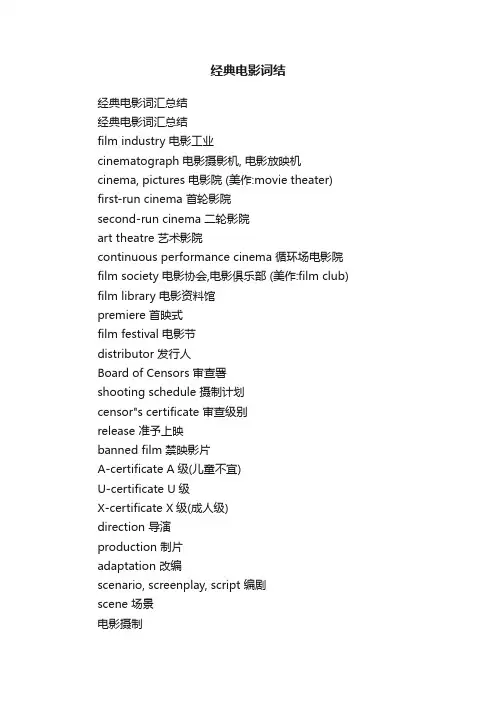 经典电影词结

经典电影词汇总结
经典电影词汇总结
film industry 电影工业
cinematograph 电影摄影机, 电影放映机
cinema, pictures 电影院 (美作:movie theater)
first-run cinema 首轮影院
second-run cinema 二轮影院
art theatre 艺术影院
continuous performance cinema 循环场电影院
film society 电影协会,电影俱乐部 (美作:film club)
film library 电影资料馆
premiere 首映式
film festival 电影节
distributor 发行人
Board of Censors 审查署
shooting schedule 摄制计划
censor"s certificate 审查级别
release 准予上映
banned film 禁映影片
A-certificate A 级(儿童不宜)
U-certificate U 级
X-certificate X 级(成人级)
direction 导演
production 制片
adaptation 改编
scenario, screenplay, script 编剧
scene 场景
电影摄制